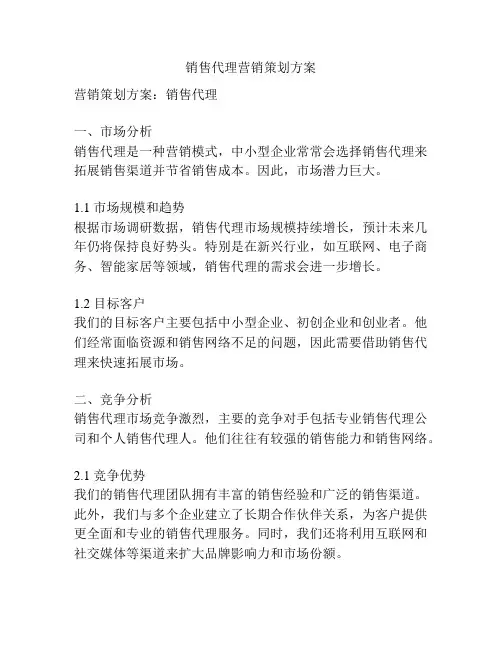 销售代理营销策划方案

营销策划方案：销售代理

一、市场分析
销售代理是一种营销模式，中小型企业常常会选择销售代理来拓展销售渠道并节省销售成本。因此，市场潜力巨大。

1.1 市场规模和趋势
根据市场调研数据，销售代理市场规模持续增长，预计未来几年仍将保持良好势头。特别是在新兴行业，如互联网、电子商务、智能家居等领域，销售代理的需求会进一步增长。

1.2 目标客户
我们的目标客户主要包括中小型企业、初创企业和创业者。他们经常面临资源和销售网络不足的问题，因此需要借助销售代理来快速拓展市场。

二、竞争分析
销售代理市场竞争激烈，主要的竞争对手包括专业销售代理公司和个人销售代理人。他们往往有较强的销售能力和销售网络。

2.1 竞争优势
我们的销售代理团队拥有丰富的销售经验和广泛的销售渠道。此外，我们与多个企业建立了长期合作伙伴关系，为客户提供更全面和专业的销售代理服务。同时，我们还将利用互联网和社交媒体等渠道来扩大品牌影响力和市场份额。